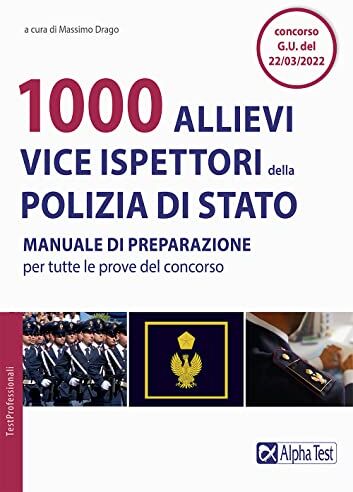 a cura di Massimo Drago

concorso G.U. del 22/03/2022

1000 ALLIEVI VICE ISPETTORI della POLIZIA DI STATO

MANUALE DI PREPARAZIONE
per tutte le prove del concorso

TestProfessionali

Alpha Test